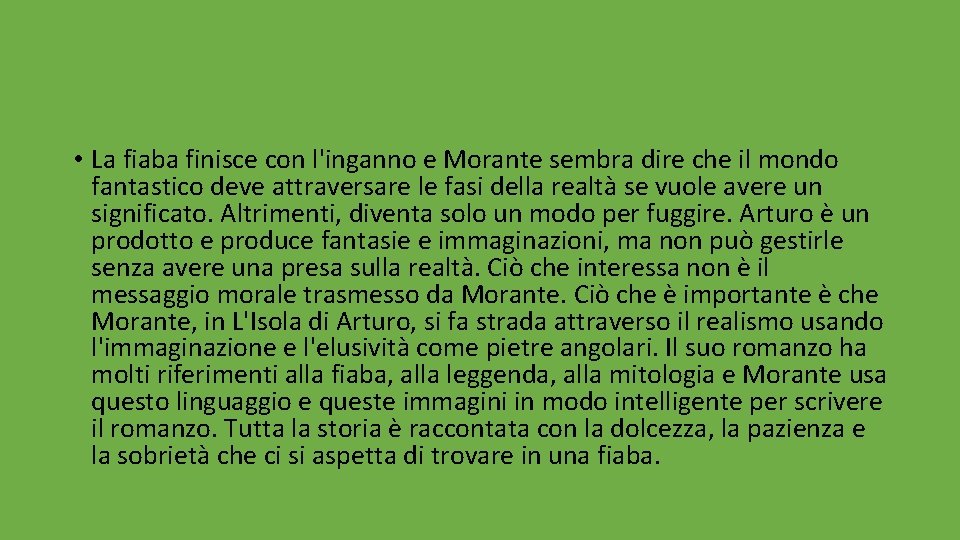 • La fiaba finisce con l'inganno e Morante sembra dire che il mondo fantastico deve attraversare le fasi della realtà se vuole avere un significato. Altrimenti, diventa solo un modo per fuggire. Arturo è un prodotto e produce fantasie e immaginazioni, ma non può gestirle senza avere una presa sulla realtà. Ciò che interessa non è il messaggio morale trasmesso da Morante. Ciò che è importante è che Morante, in L'Isola di Arturo, si fa strada attraverso il realismo usando l'immaginazione e l'elusività come pietre angolari. Il suo romanzo ha molti riferimenti alla fiaba, alla leggenda, alla mitologia e Morante usa questo linguaggio e queste immagini in modo intelligente per scrivere il romanzo. Tutta la storia è raccontata con la dolcezza, la pazienza e la sobrietà che ci si aspetta di trovare in una fiaba.